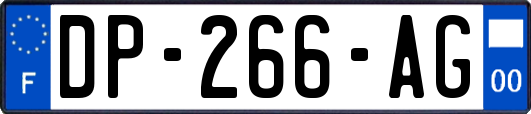 F
DP-266-AG
00